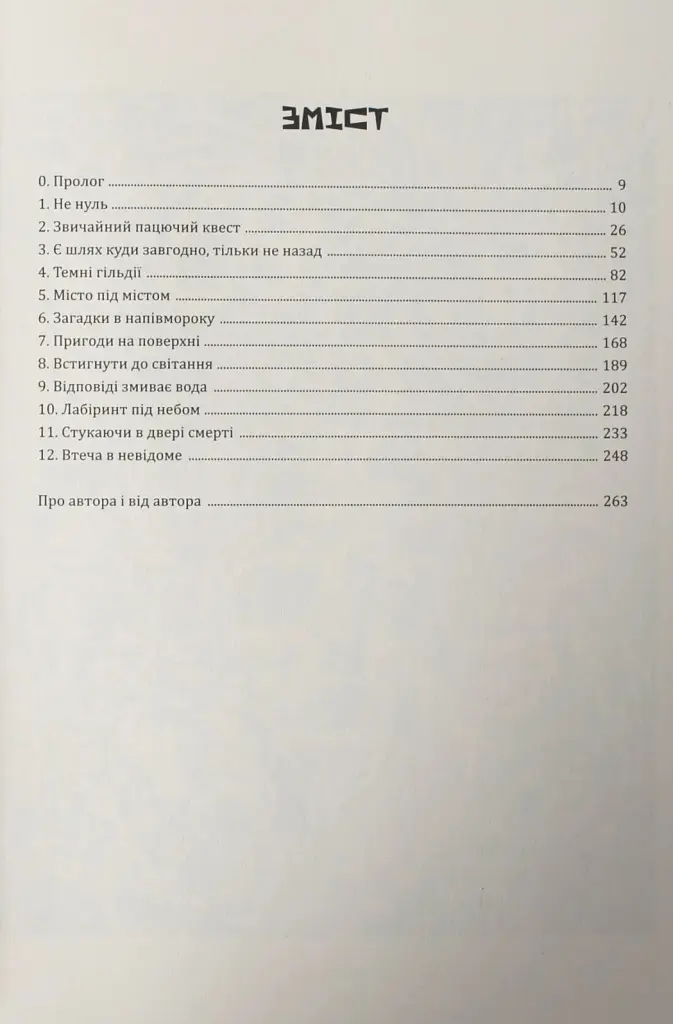 ЗМІСТ

0. Пролог 9
1. Не нуль 10
2. Звичайний пацючий квест 26
3. Є шлях куди завгодно, тільки не назад 52
4. Темні гільдії 82
5. Місто під містом 117
6. Загадки в напівмороку 142
7. Пригоди на поверхні 168
8. Встигнути до світання 189
9. Відповіді змиває вода 202
10. Лабіринт під небом 218
11. Стукаючи в двері смерті 233
12. Втеча в невідоме 248

Про автора і від автора 263